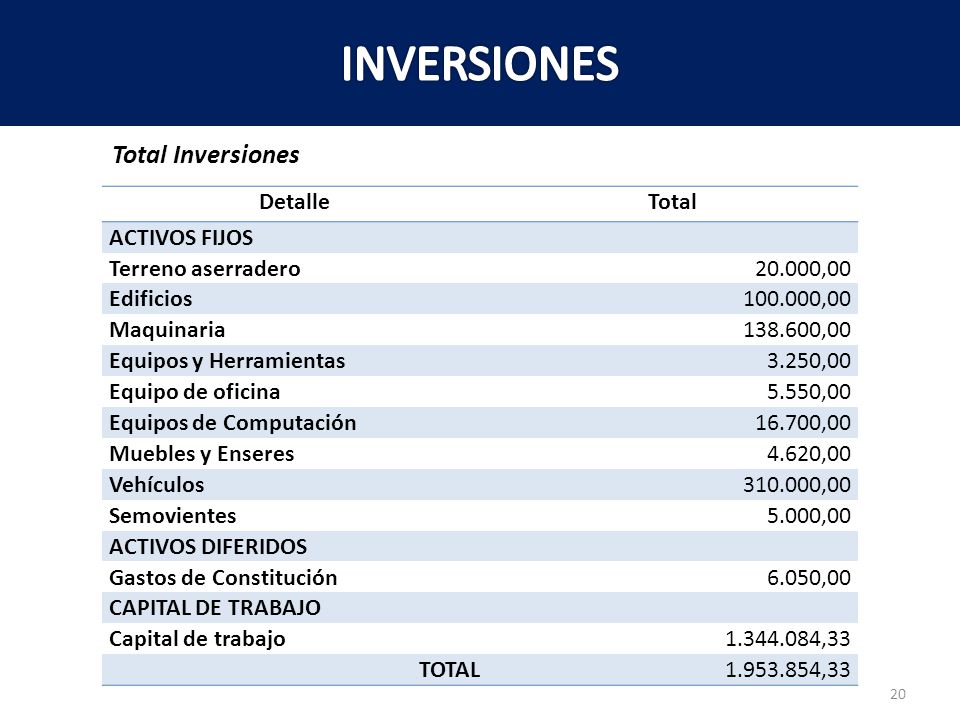 INVERSIONES

Total Inversiones

| Detalle | Total |
|---|---|
| ACTIVOS FIJOS | |
| Terreno aserradero | 20.000,00 |
| Edificios | 100.000,00 |
| Maquinaria | 138.600,00 |
| Equipos y Herramientas | 3.250,00 |
| Equipo de oficina | 5.550,00 |
| Equipos de Computación | 16.700,00 |
| Muebles y Enseres | 4.620,00 |
| Vehículos | 310.000,00 |
| Semovientes | 5.000,00 |
| ACTIVOS DIFERIDOS | |
| Gastos de Constitución | 6.050,00 |
| CAPITAL DE TRABAJO | |
| Capital de trabajo | 1.344.084,33 |
| TOTAL | 1.953.854,33 |

20